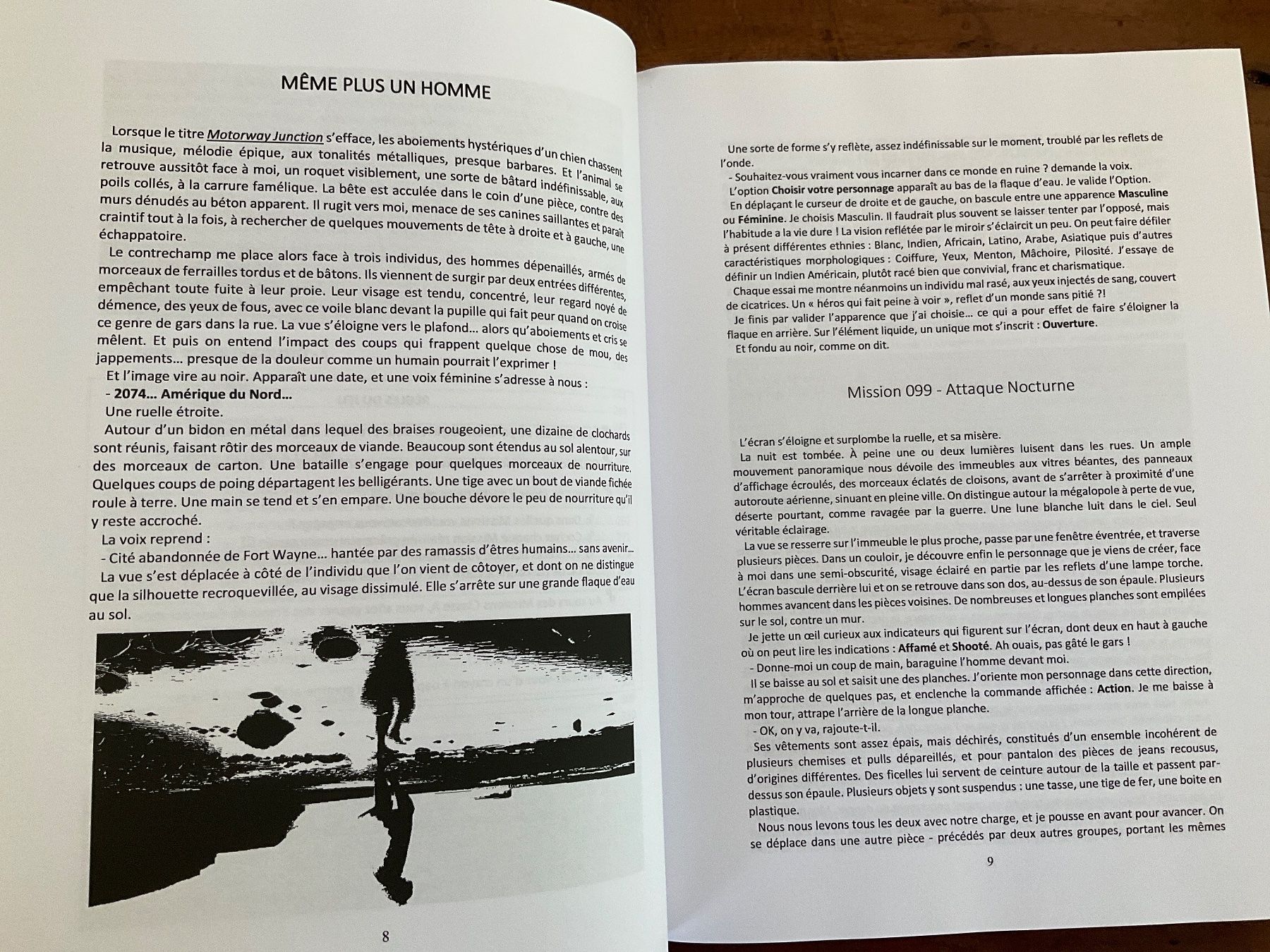 MÊME PLUS UN HOMME

Lorsque le titre Motorway Junction s'efface, les aboiements hystériques d'un chien chassent la musique, mélodie épique, aux tonalités métalliques, presque barbares. Et l'animal se retrouve aussitôt face à moi, un roquet visiblement, une sorte de bâtard indéfinissable, aux poils collés, à la carrure famélique. La bête est acculée dans le coin d'une pièce, contre des murs dénudés au béton apparent. Il rugit vers moi, menace de ses canines saillantes et paraît craintif tout à la fois, à rechercher de quelques mouvements de tête à droite et à gauche, une échappatoire.

Le contrechamp me place alors face à trois individus, des hommes dépenaillés, armés de morceaux de ferrailles tordus et de bâtons. Ils viennent de surgir par deux entrées différentes, empêchant toute fuite à leur proie. Leur visage est tendu, concentré, leur regard noyé de démence, des yeux de fous, avec ce voile blanc devant la pupille qui fait peur quand on croise ce genre de gars dans la rue. La vue s'éloigne vers le plafond… alors qu'aboiements et cris se mêlent. Et puis on entend l'impact des coups qui frappent quelque chose de mou, des jappements… presque de la douleur comme un humain pourrait l'exprimer !

Et l'image vire au noir. Apparaît une date, et une voix féminine s'adresse à nous :

- 2074… Amérique du Nord…

Une ruelle étroite.

Autour d'un bidon en métal dans lequel des braises rougeoient, une dizaine de clochards sont réunis, faisant rôtir des morceaux de viande. Beaucoup sont étendus au sol alentour, sur des morceaux de carton. Une bataille s'engage pour quelques morceaux de nourriture. Quelques coups de poing départagent les belligérants. Une tige avec un bout de viande fichée roule à terre. Une main se tend et s'en empare. Une bouche dévore le peu de nourriture qu'il y reste accroché.

La voix reprend :

- Cité abandonnée de Fort Wayne… hantée par des ramassis d'êtres humains… sans avenir…

La vue s'est déplacée à côté de l'individu que l'on vient de côtoyer, et dont on ne distingue que la silhouette recroquevillée, au visage dissimulé. Elle s'arrête sur une grande flaque d'eau au sol.

8

Une sorte de forme s'y reflète, assez indéfinissable sur le moment, troublé par les reflets de l'onde.

- Souhaitez-vous vraiment vous incarner dans ce monde en ruine ? demande la voix.

L'option Choisir votre personnage apparaît au bas de la flaque d'eau. Je valide l'Option.

En déplaçant le curseur de droite et de gauche, on bascule entre une apparence Masculine ou Féminine. Je choisis Masculin. Il faudrait plus souvent se laisser tenter par l'opposé, mais l'habitude a la vie dure ! La vision reflétée par le miroir s'éclaircit un peu. On peut faire défiler à présent différentes ethnies : Blanc, Indien, Africain, Latino, Arabe, Asiatique puis d'autres caractéristiques morphologiques : Coiffure, Yeux, Menton, Mâchoire, Pilosité. J'essaye de définir un Indien Américain, plutôt racé bien que convivial, franc et charismatique.

Chaque essai me montre néanmoins un individu mal rasé, aux yeux injectés de sang, couvert de cicatrices. Un « héros qui fait peine à voir », reflet d'un monde sans pitié ?!

Je finis par valider l'apparence que j'ai choisie… ce qui a pour effet de faire s'éloigner la flaque en arrière. Sur l'élément liquide, un unique mot s'inscrit : Ouverture.

Et fondu au noir, comme on dit.

Mission 099 - Attaque Nocturne

L'écran s'éloigne et surplombe la ruelle, et sa misère.

La nuit est tombée. À peine une ou deux lumières luisent dans les rues. Un ample mouvement panoramique nous dévoile des immeubles aux vitres béantes, des panneaux d'affichage écroulés, des morceaux éclatés de cloisons, avant de s'arrêter à proximité d'une autoroute aérienne, sinuant en pleine ville. On distingue autour la mégalopole à perte de vue, déserte pourtant, comme ravagée par la guerre. Une lune blanche luit dans le ciel. Seul véritable éclairage.

La vue se resserre sur l'immeuble le plus proche, passe par une fenêtre éventrée, et traverse plusieurs pièces. Dans un couloir, je découvre enfin le personnage que je viens de créer, face à moi dans une semi-obscurité, visage éclairé en partie par les reflets d'une lampe torche. L'écran bascule derrière lui et on se retrouve dans son dos, au-dessus de son épaule. Plusieurs hommes avancent dans les pièces voisines. De nombreuses et longues planches sont empilées sur le sol, contre un mur.

Je jette un œil curieux aux indicateurs qui figurent sur l'écran, dont deux en haut à gauche où on peut lire les indications : Affamé et Shooté. Ah ouais, pas gâté le gars !

- Donne-moi un coup de main, baraguine l'homme devant moi.

Il se baisse au sol et saisit une des planches. J'oriente mon personnage dans cette direction, m'approche de quelques pas, et enclenche la commande affichée : Action. Je me baisse à mon tour, attrape l'arrière de la longue planche.

- OK, on y va, rajoute-t-il.

Ses vêtements sont assez épais, mais déchirés, constitués d'un ensemble incohérent de plusieurs chemises et pulls dépareillés, et pour pantalon des pièces de jeans recousus, d'origines différentes. Des ficelles lui servent de ceinture autour de la taille et passent par-dessus son épaule. Plusieurs objets y sont suspendus : une tasse, une tige de fer, une boite en plastique.

Nous nous levons tous les deux avec notre charge, et je pousse en avant pour avancer. On se déplace dans une autre pièce - précédés par deux autres groupes, portant les mêmes

9